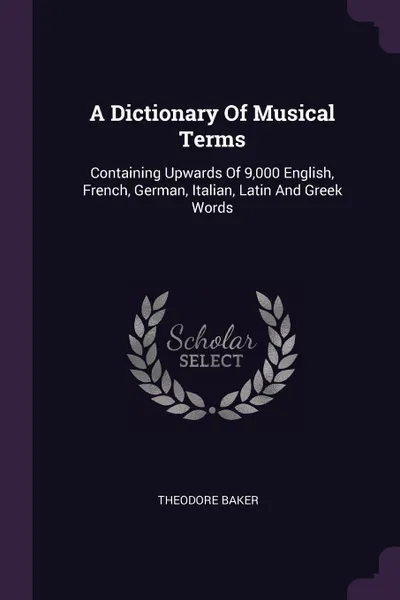 A Dictionary Of Musical Terms

Containing Upwards Of 9,000 English, French, German, Italian, Latin And Greek Words

Scholar
SELECT

THEODORE BAKER